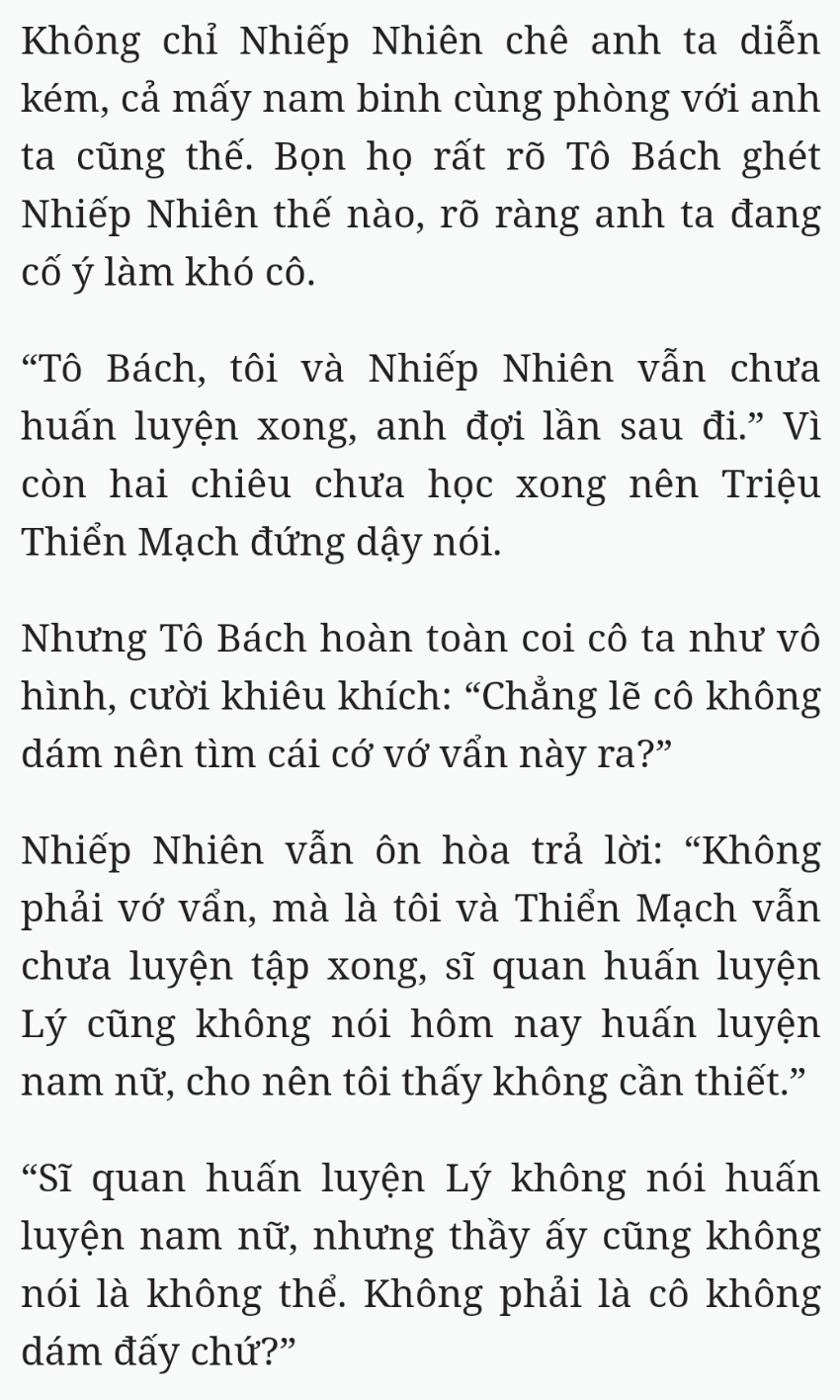 Không chỉ Nhiếp Nhiên chê anh ta diễn kém, cả mấy nam binh cùng phòng với anh ta cũng thế. Bọn họ rất rõ Tô Bách ghét Nhiếp Nhiên thế nào, rõ ràng anh ta đang cố ý làm khó cô.

“Tô Bách, tôi và Nhiếp Nhiên vẫn chưa huấn luyện xong, anh đợi lần sau đi.” Vì còn hai chiêu chưa học xong nên Triệu Thiển Mạch đứng dậy nói.

Nhưng Tô Bách hoàn toàn coi cô ta như vô hình, cười khiêu khích: “Chẳng lẽ cô không dám nên tìm cái cớ vớ vẩn này ra?”

Nhiếp Nhiên vẫn ôn hòa trả lời: “Không phải vớ vẩn, mà là tôi và Thiển Mạch vẫn chưa luyện tập xong, sĩ quan huấn luyện Lý cũng không nói hôm nay huấn luyện nam nữ, cho nên tôi thấy không cần thiết.”

“Sĩ quan huấn luyện Lý không nói huấn luyện nam nữ, nhưng thầy ấy cũng không nói là không thể. Không phải là cô không dám đấy chứ?”